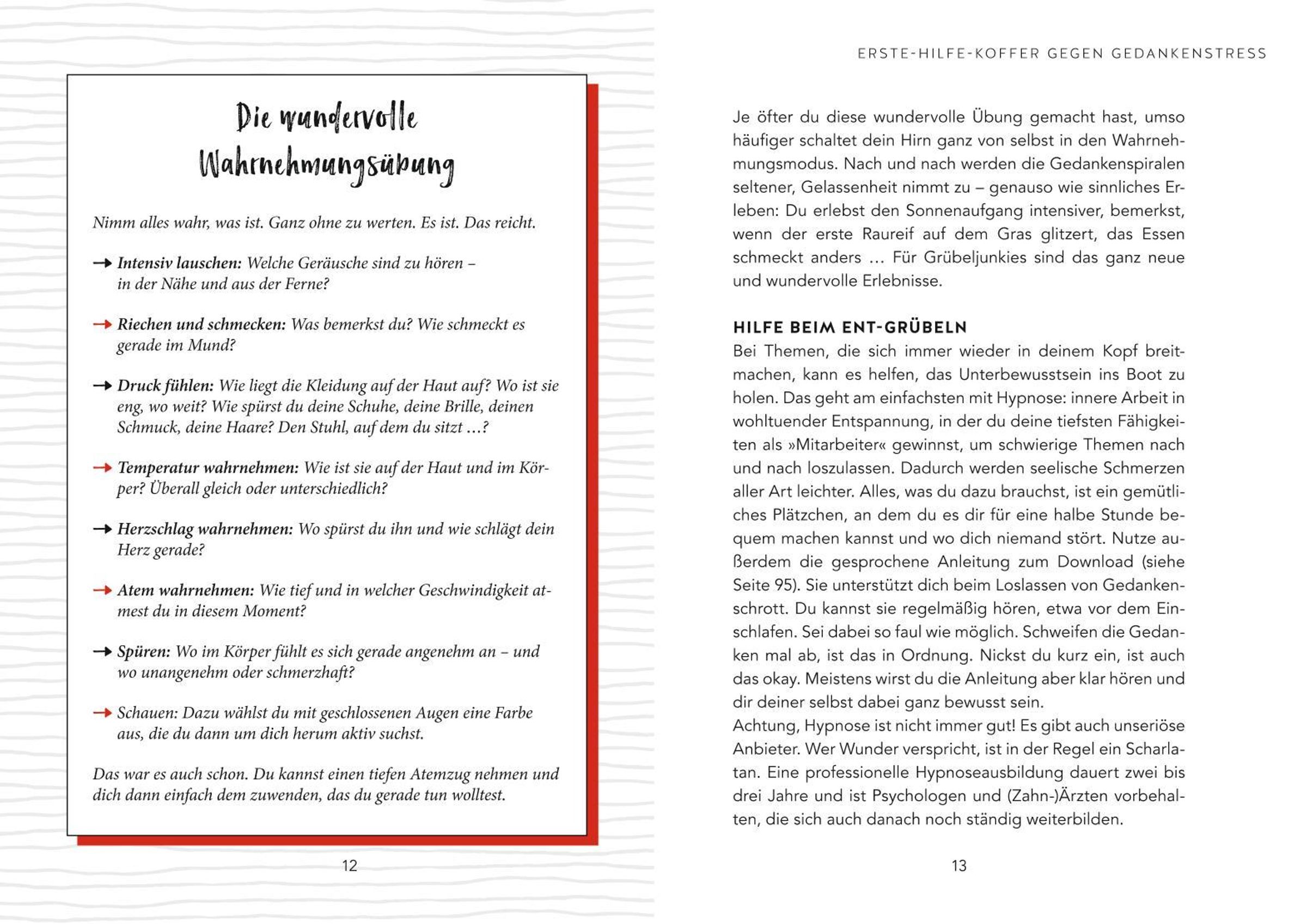 Die wundervolle Wahrnehmungsübung

Nimm alles wahr, was ist. Ganz ohne zu werten. Es ist. Das reicht.

→ Intensiv lauschen: Welche Geräusche sind zu hören – in der Nähe und aus der Ferne?

→ Riechen und schmecken: Was bemerkst du? Wie schmeckt es gerade im Mund?

→ Druck fühlen: Wie liegt die Kleidung auf der Haut auf? Wo ist sie eng, wo weit? Wie spürst du deine Schuhe, deine Brille, deinen Schmuck, deine Haare? Den Stuhl, auf dem du sitzt …?

→ Temperatur wahrnehmen: Wie ist sie auf der Haut und im Körper? Überall gleich oder unterschiedlich?

→ Herzschlag wahrnehmen: Wo spürst du ihn und wie schlägt dein Herz gerade?

→ Atem wahrnehmen: Wie tief und in welcher Geschwindigkeit atmest du in diesem Moment?

→ Spüren: Wo im Körper fühlt es sich gerade angenehm an – und wo unangenehm oder schmerzhaft?

→ Schauen: Dazu wählst du mit geschlossenen Augen eine Farbe aus, die du dann um dich herum aktiv suchst.

Das war es auch schon. Du kannst einen tiefen Atemzug nehmen und dich dann einfach dem zuwenden, das du gerade tun wolltest.

12

ERSTE-HILFE-KOFFER GEGEN GEDANKENSTRESS

Je öfter du diese wundervolle Übung gemacht hast, umso häufiger schaltet dein Hirn ganz von selbst in den Wahrnehmungsmodus. Nach und nach werden die Gedankenspiralen seltener, Gelassenheit nimmt zu – genauso wie sinnliches Erleben: Du erlebst den Sonnenaufgang intensiver, bemerkst, wenn der erste Raureif auf dem Gras glitzert, das Essen schmeckt anders … Für Grübeljunkies sind das ganz neue und wundervolle Erlebnisse.

HILFE BEIM ENT-GRÜBELN
Bei Themen, die sich immer wieder in deinem Kopf breitmachen, kann es helfen, das Unterbewusstsein ins Boot zu holen. Das geht am einfachsten mit Hypnose: innere Arbeit in wohltuender Entspannung, in der du deine tiefsten Fähigkeiten als »Mitarbeiter« gewinnst, um schwierige Themen nach und nach loszulassen. Dadurch werden seelische Schmerzen aller Art leichter. Alles, was du dazu brauchst, ist ein gemütliches Plätzchen, an dem du es dir für eine halbe Stunde bequem machen kannst und wo dich niemand stört. Nutze außerdem die gesprochene Anleitung zum Download (siehe Seite 95). Sie unterstützt dich beim Loslassen von Gedankenschrott. Du kannst sie regelmäßig hören, etwa vor dem Einschlafen. Sei dabei so faul wie möglich. Schweifen die Gedanken mal ab, ist das in Ordnung. Nickst du kurz ein, ist auch das okay. Meistens wirst du die Anleitung aber klar hören und dir deiner selbst dabei ganz bewusst sein.
Achtung, Hypnose ist nicht immer gut! Es gibt auch unseriöse Anbieter. Wer Wunder verspricht, ist in der Regel ein Scharlatan. Eine professionelle Hypnoseausbildung dauert zwei bis drei Jahre und ist Psychologen und (Zahn-)Ärzten vorbehalten, die sich auch danach noch ständig weiterbilden.

13